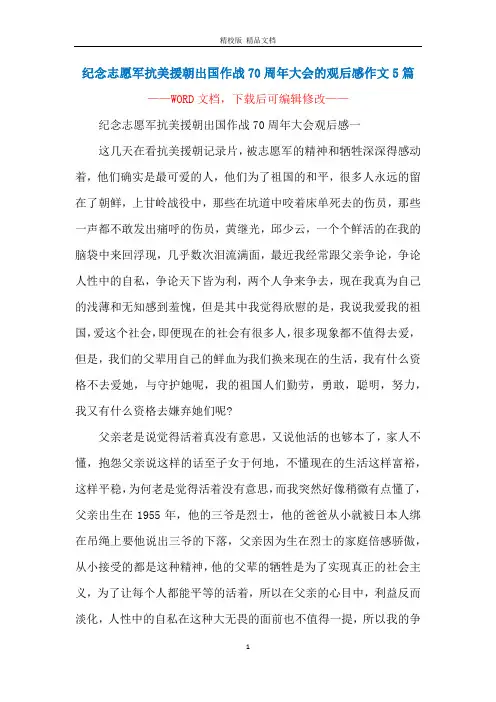 精校版 精品文档

纪念志愿军抗美援朝出国作战70周年大会的观后感作文5篇

——WORD文档，下载后可编辑修改——

纪念志愿军抗美援朝出国作战70周年大会观后感一

这几天在看抗美援朝记录片，被志愿军的精神和牺牲深深得感动着，他们确实是最可爱的人，他们为了祖国的和平，很多人永远的留在了朝鲜，上甘岭战役中，那些在坑道中咬着床单死去的伤员，那些一声都不敢发出痛呼的伤员，黄继光，邱少云，一个个鲜活的在我的脑袋中来回浮现，几乎数次泪流满面，最近我经常跟父亲争论，争论人性中的自私，争论天下皆为利，两个人争来争去，现在我真为自己的浅薄和无知感到羞愧，但是其中我觉得欣慰的是，我说我爱我的祖国，爱这个社会，即便现在的社会有很多人，很多现象都不值得去爱，但是，我们的父辈用自己的鲜血为我们换来现在的生活，我有什么资格不去爱她，与守护她呢，我的祖国人们勤劳，勇敢，聪明，努力，我又有什么资格去嫌弃她们呢?

父亲老是说觉得活着真没有意思，又说他活的也够本了，家人不懂，抱怨父亲说这样的话至子女于何地，不懂现在的生活这样富裕，这样平稳，为何老是觉得活着没有意思，而我突然好像稍微有点懂了，父亲出生在1955年，他的三爷是烈士，他的爸爸从小就被日本人绑在吊绳上要他说出三爷的下落，父亲因为生在烈士的家庭倍感骄傲，从小接受的都是这种精神，他的父辈的牺牲是为了实现真正的社会主义，为了让每个人都能平等的活着，所以在父亲的心目中，利益反而淡化，人性中的自私在这种大无畏的面前也不值得一提，所以我的争

1